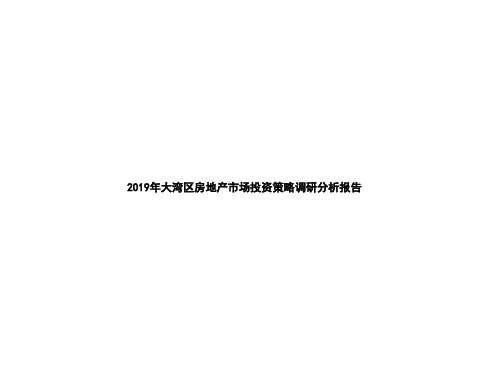 2019年大湾区房地产市场投资策略调研分析报告